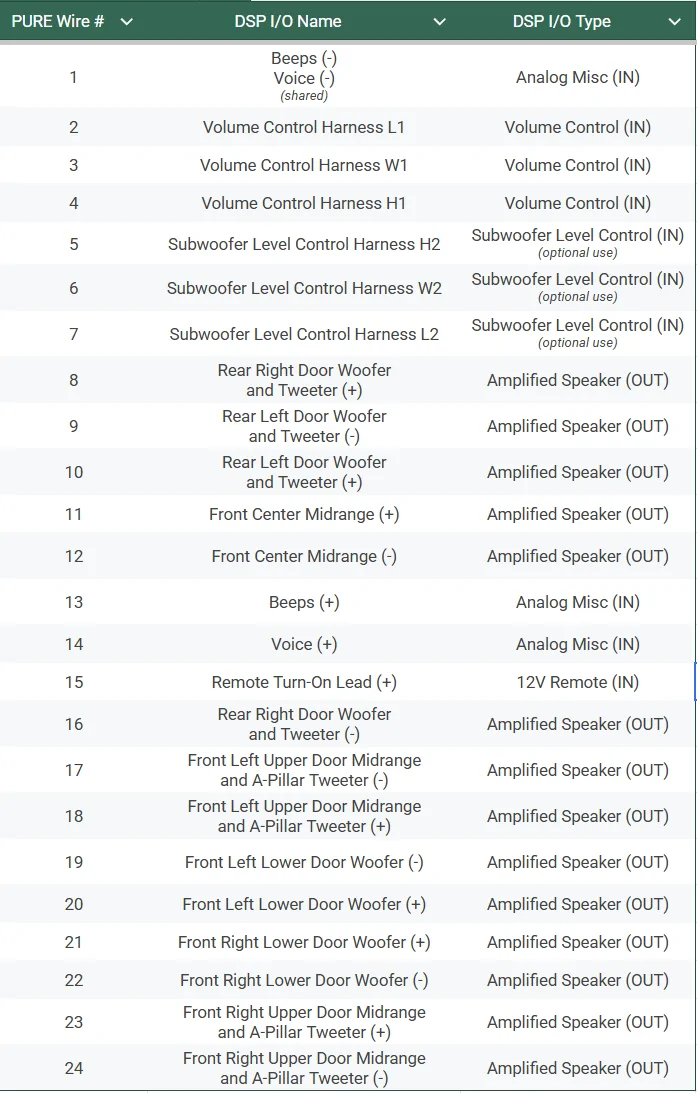 | PURE Wire # | DSP I/O Name | DSP I/O Type |
|---|---|---|
| 1 | Beeps (-) Voice (-) (shared) | Analog Misc (IN) |
| 2 | Volume Control Harness L1 | Volume Control (IN) |
| 3 | Volume Control Harness W1 | Volume Control (IN) |
| 4 | Volume Control Harness H1 | Volume Control (IN) |
| 5 | Subwoofer Level Control Harness H2 | Subwoofer Level Control (IN) (optional use) |
| 6 | Subwoofer Level Control Harness W2 | Subwoofer Level Control (IN) (optional use) |
| 7 | Subwoofer Level Control Harness L2 | Subwoofer Level Control (IN) (optional use) |
| 8 | Rear Right Door Woofer and Tweeter (+) | Amplified Speaker (OUT) |
| 9 | Rear Left Door Woofer and Tweeter (-) | Amplified Speaker (OUT) |
| 10 | Rear Left Door Woofer and Tweeter (+) | Amplified Speaker (OUT) |
| 11 | Front Center Midrange (+) | Amplified Speaker (OUT) |
| 12 | Front Center Midrange (-) | Amplified Speaker (OUT) |
| 13 | Beeps (+) | Analog Misc (IN) |
| 14 | Voice (+) | Analog Misc (IN) |
| 15 | Remote Turn-On Lead (+) | 12V Remote (IN) |
| 16 | Rear Right Door Woofer and Tweeter (-) | Amplified Speaker (OUT) |
| 17 | Front Left Upper Door Midrange and A-Pillar Tweeter (-) | Amplified Speaker (OUT) |
| 18 | Front Left Upper Door Midrange and A-Pillar Tweeter (+) | Amplified Speaker (OUT) |
| 19 | Front Left Lower Door Woofer (-) | Amplified Speaker (OUT) |
| 20 | Front Left Lower Door Woofer (+) | Amplified Speaker (OUT) |
| 21 | Front Right Lower Door Woofer (+) | Amplified Speaker (OUT) |
| 22 | Front Right Lower Door Woofer (-) | Amplified Speaker (OUT) |
| 23 | Front Right Upper Door Midrange and A-Pillar Tweeter (+) | Amplified Speaker (OUT) |
| 24 | Front Right Upper Door Midrange and A-Pillar Tweeter (-) | Amplified Speaker (OUT) |